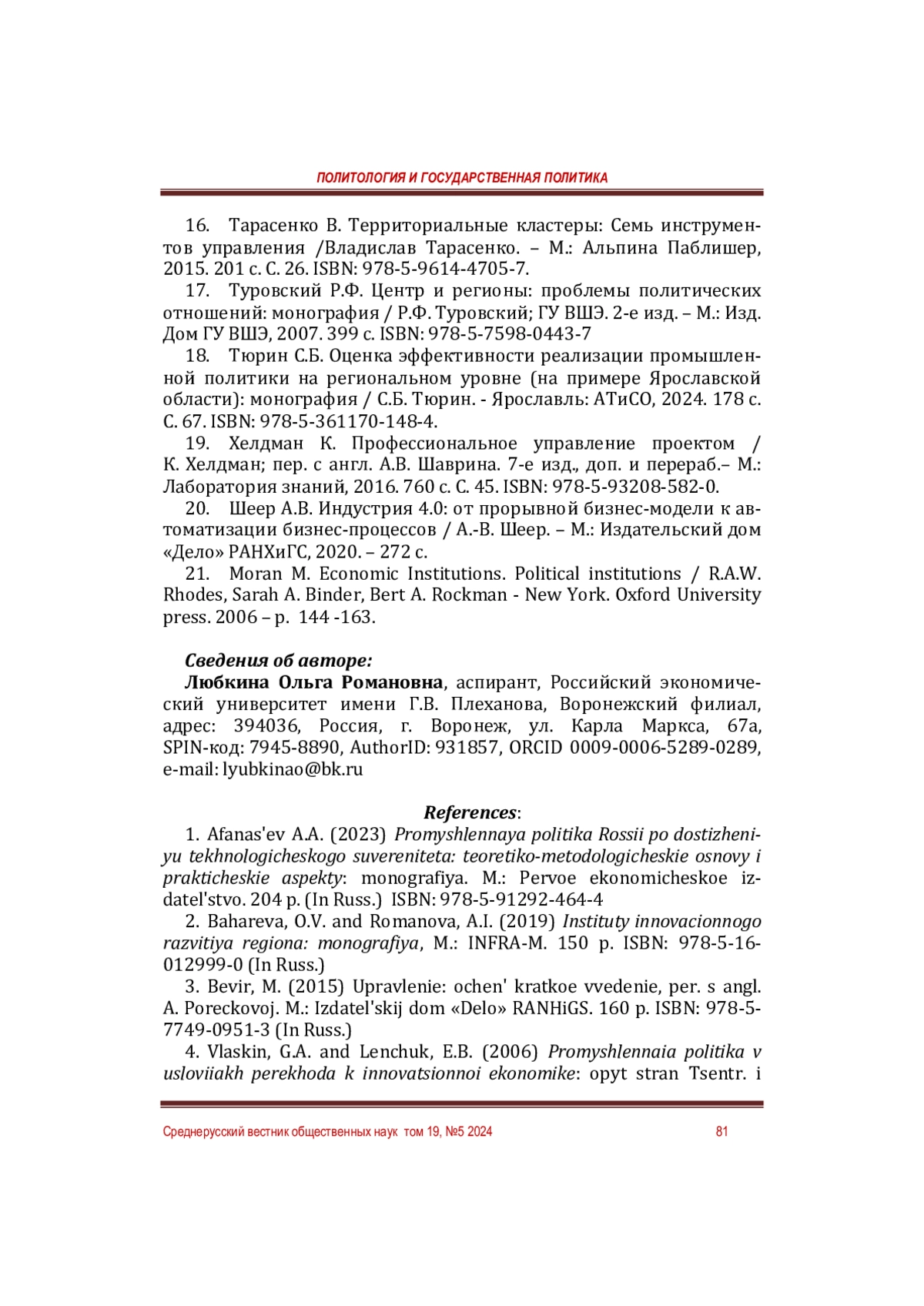 ПОЛИТОЛОГИЯ И ГОСУДАРСТВЕННАЯ ПОЛИТИКА

16. Тарасенко В. Территориальные кластеры: Семь инструментов управления /Владислав Тарасенко. – М.: Альпина Паблишер, 2015. 201 с. С. 26. ISBN: 978-5-9614-4705-7.
17. Туровский Р.Ф. Центр и регионы: проблемы политических отношений: монография / Р.Ф. Туровский; ГУ ВШЭ. 2-е изд. – М.: Изд. Дом ГУ ВШЭ, 2007. 399 с. ISBN: 978-5-7598-0443-7
18. Тюрин С.Б. Оценка эффективности реализации промышленной политики на региональном уровне (на примере Ярославской области): монография / С.Б. Тюрин. - Ярославль: АТиСО, 2024. 178 с. С. 67. ISBN: 978-5-361170-148-4.
19. Хелдман К. Профессиональное управление проектом / К. Хелдман; пер. с англ. А.В. Шаврина. 7-е изд., доп. и перераб.– М.: Лаборатория знаний, 2016. 760 с. С. 45. ISBN: 978-5-93208-582-0.
20. Шеер А.В. Индустрия 4.0: от прорывной бизнес-модели к автоматизации бизнес-процессов / А.-В. Шеер. – М.: Издательский дом «Дело» РАНХиГС, 2020. – 272 с.
21. Moran M. Economic Institutions. Political institutions / R.A.W. Rhodes, Sarah A. Binder, Bert A. Rockman - New York. Oxford University press. 2006 – p. 144 -163.

Сведения об авторе:
Любкина Ольга Романовна, аспирант, Российский экономический университет имени Г.В. Плеханова, Воронежский филиал, адрес: 394036, Россия, г. Воронеж, ул. Карла Маркса, 67а, SPIN-код: 7945-8890, AuthorID: 931857, ORCID 0009-0006-5289-0289, e-mail: lyubkinao@bk.ru

References:
1. Afanas'ev A.A. (2023) Promyshlennaya politika Rossii po dostizheniyu tekhnologicheskogo suvereniteta: teoretiko-metodologicheskie osnovy i prakticheskie aspekty: monografiya. M.: Pervoe ekonomicheskoe izdatel'stvo. 204 p. (In Russ.) ISBN: 978-5-91292-464-4
2. Bahareva, O.V. and Romanova, A.I. (2019) Instituty innovacionnogo razvitiya regiona: monografiya, M.: INFRA-M. 150 p. ISBN: 978-5-16-012999-0 (In Russ.)
3. Bevir, M. (2015) Upravlenie: ochen' kratkoe vvedenie, per. s angl. A. Poreckovoj. M.: Izdatel'skij dom «Delo» RANHiGS. 160 p. ISBN: 978-5-7749-0951-3 (In Russ.)
4. Vlaskin, G.A. and Lenchuk, E.B. (2006) Promyshlennaia politika v usloviiakh perekhoda k innovatsionnoi ekonomike: opyt stran Tsentr. i

Среднерусский вестник общественных наук том 19, №5 2024 81